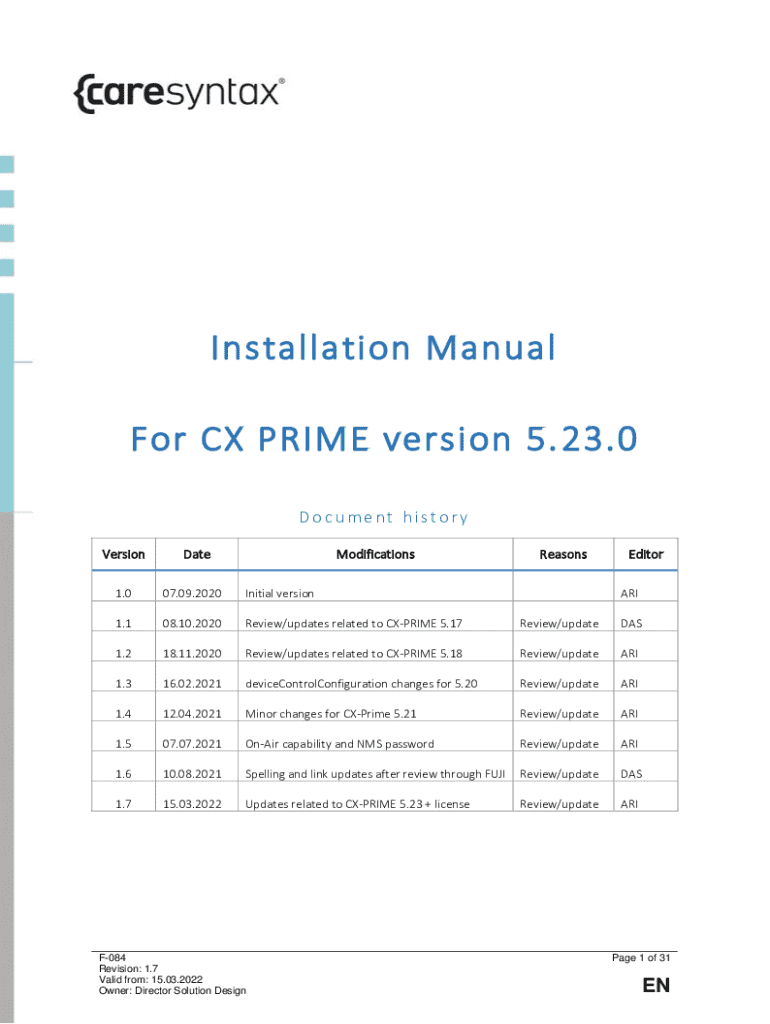 {caresyntax®

Installation Manual

For CX PRIME version 5.23.0

Document history

| Version | Date | Modifications | Reasons | Editor |
|---|---|---|---|---|
| 1.0 | 07.09.2020 | Initial version |  | ARI |
| 1.1 | 08.10.2020 | Review/updates related to CX-PRIME 5.17 | Review/update | DAS |
| 1.2 | 18.11.2020 | Review/updates related to CX-PRIME 5.18 | Review/update | ARI |
| 1.3 | 16.02.2021 | deviceControlConfiguration changes for 5.20 | Review/update | ARI |
| 1.4 | 12.04.2021 | Minor changes for CX-Prime 5.21 | Review/update | ARI |
| 1.5 | 07.07.2021 | On-Air capability and NMS password | Review/update | ARI |
| 1.6 | 10.08.2021 | Spelling and link updates after review through FUJI | Review/update | DAS |
| 1.7 | 15.03.2022 | Updates related to CX-PRIME 5.23 + license | Review/update | ARI |

F-084
Revision: 1.7
Valid from: 15.03.2022
Owner: Director Solution Design

Page 1 of 31

EN